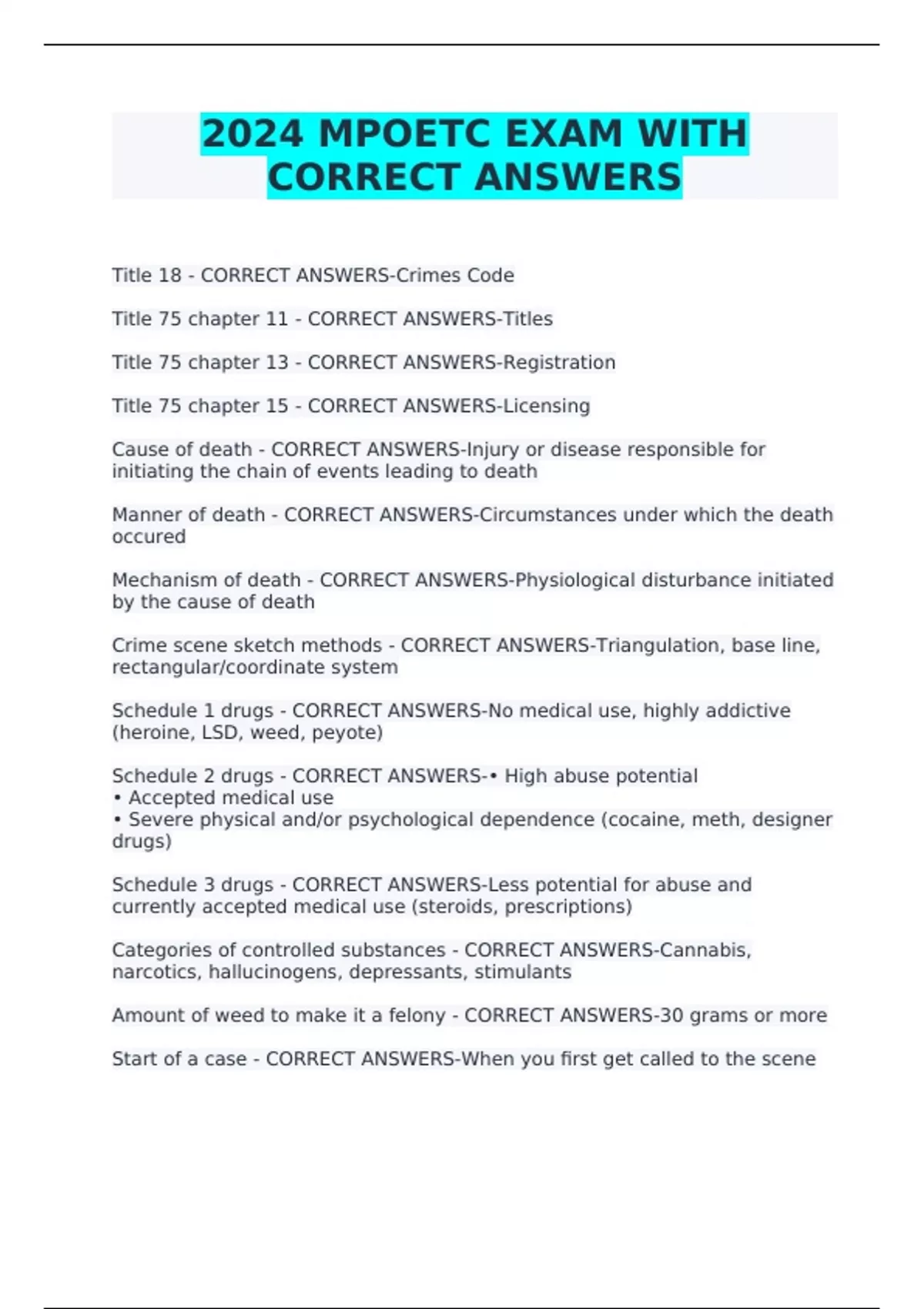 2024 MPOETC EXAM WITH CORRECT ANSWERS

Title 18 - CORRECT ANSWERS-Crimes Code

Title 75 chapter 11 - CORRECT ANSWERS-Titles

Title 75 chapter 13 - CORRECT ANSWERS-Registration

Title 75 chapter 15 - CORRECT ANSWERS-Licensing

Cause of death - CORRECT ANSWERS-Injury or disease responsible for initiating the chain of events leading to death

Manner of death - CORRECT ANSWERS-Circumstances under which the death occured

Mechanism of death - CORRECT ANSWERS-Physiological disturbance initiated by the cause of death

Crime scene sketch methods - CORRECT ANSWERS-Triangulation, base line, rectangular/coordinate system

Schedule 1 drugs - CORRECT ANSWERS-No medical use, highly addictive (heroine, LSD, weed, peyote)

Schedule 2 drugs - CORRECT ANSWERS-• High abuse potential
• Accepted medical use
• Severe physical and/or psychological dependence (cocaine, meth, designer drugs)

Schedule 3 drugs - CORRECT ANSWERS-Less potential for abuse and currently accepted medical use (steroids, prescriptions)

Categories of controlled substances - CORRECT ANSWERS-Cannabis, narcotics, hallucinogens, depressants, stimulants

Amount of weed to make it a felony - CORRECT ANSWERS-30 grams or more

Start of a case - CORRECT ANSWERS-When you first get called to the scene